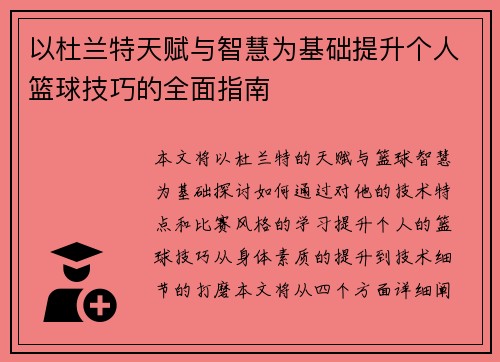 以杜兰特天赋与智慧为基础提升个人篮球技巧的全面指南

本文将以杜兰特的天赋与篮球智慧为基础探讨如何通过对他的技术特点和比赛风格的学习提升个人的篮球技巧从身体素质的提升到技术细节的打磨本文将从四个方面详细阐